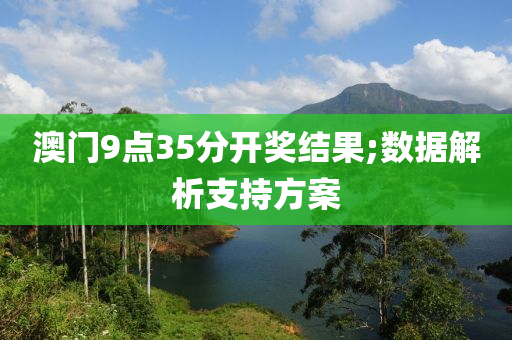 澳门9点35分开奖结果;数据解析支持方案